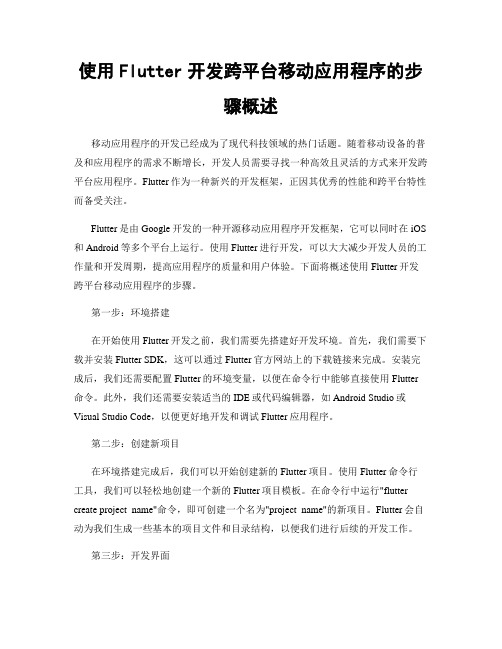 使用 Flutter 开发跨平台移动应用程序的步骤概述

移动应用程序的开发已经成为了现代科技领域的热门话题。随着移动设备的普及和应用程序的需求不断增长，开发人员需要寻找一种高效且灵活的方式来开发跨平台应用程序。Flutter 作为一种新兴的开发框架，正因其优秀的性能和跨平台特性而备受关注。

Flutter 是由 Google 开发的一种开源移动应用程序开发框架，它可以同时在 iOS 和 Android 等多个平台上运行。使用 Flutter 进行开发，可以大大减少开发人员的工作量和开发周期，提高应用程序的质量和用户体验。下面将概述使用 Flutter 开发跨平台移动应用程序的步骤。

第一步：环境搭建

在开始使用 Flutter 开发之前，我们需要先搭建好开发环境。首先，我们需要下载并安装 Flutter SDK，这可以通过 Flutter 官方网站上的下载链接来完成。安装完成后，我们还需要配置 Flutter 的环境变量，以便在命令行中能够直接使用 Flutter 命令。此外，我们还需要安装适当的 IDE 或代码编辑器，如 Android Studio 或 Visual Studio Code，以便更好地开发和调试 Flutter 应用程序。

第二步：创建新项目

在环境搭建完成后，我们可以开始创建新的 Flutter 项目。使用 Flutter 命令行工具，我们可以轻松地创建一个新的 Flutter 项目模板。在命令行中运行"flutter create project_name"命令，即可创建一个名为"project_name"的新项目。Flutter 会自动为我们生成一些基本的项目文件和目录结构，以便我们进行后续的开发工作。

第三步：开发界面